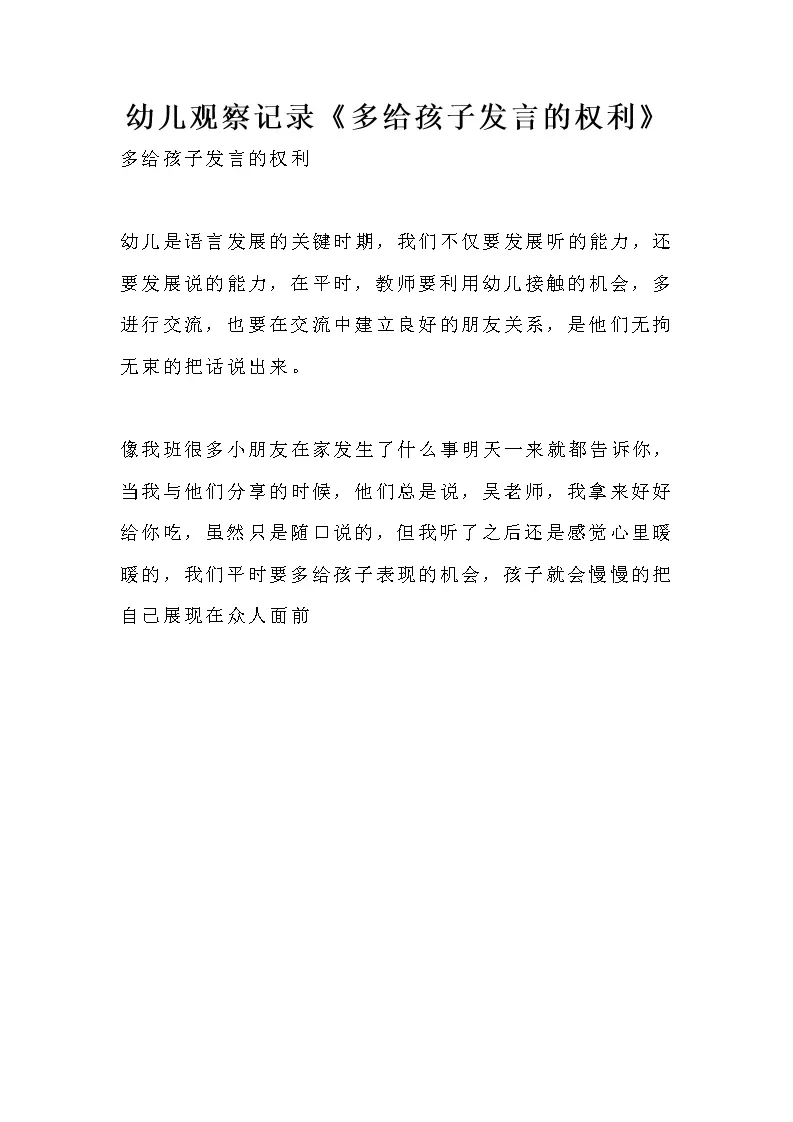 幼儿观察记录《多给孩子发言的权利》

多给孩子发言的权利

幼儿是语言发展的关键时期，我们不仅要发展听的能力，还要发展说的能力，在平时，教师要利用幼儿接触的机会，多进行交流，也要在交流中建立良好的朋友关系，是他们无拘无束的把话说出来。

像我班很多小朋友在家发生了什么事明天一来就都告诉你，当我与他们分享的时候，他们总是说，吴老师，我拿来好好给你吃，虽然只是随口说的，但我听了之后还是感觉心里暖暖的，我们平时要多给孩子表现的机会，孩子就会慢慢的把自己展现在众人面前